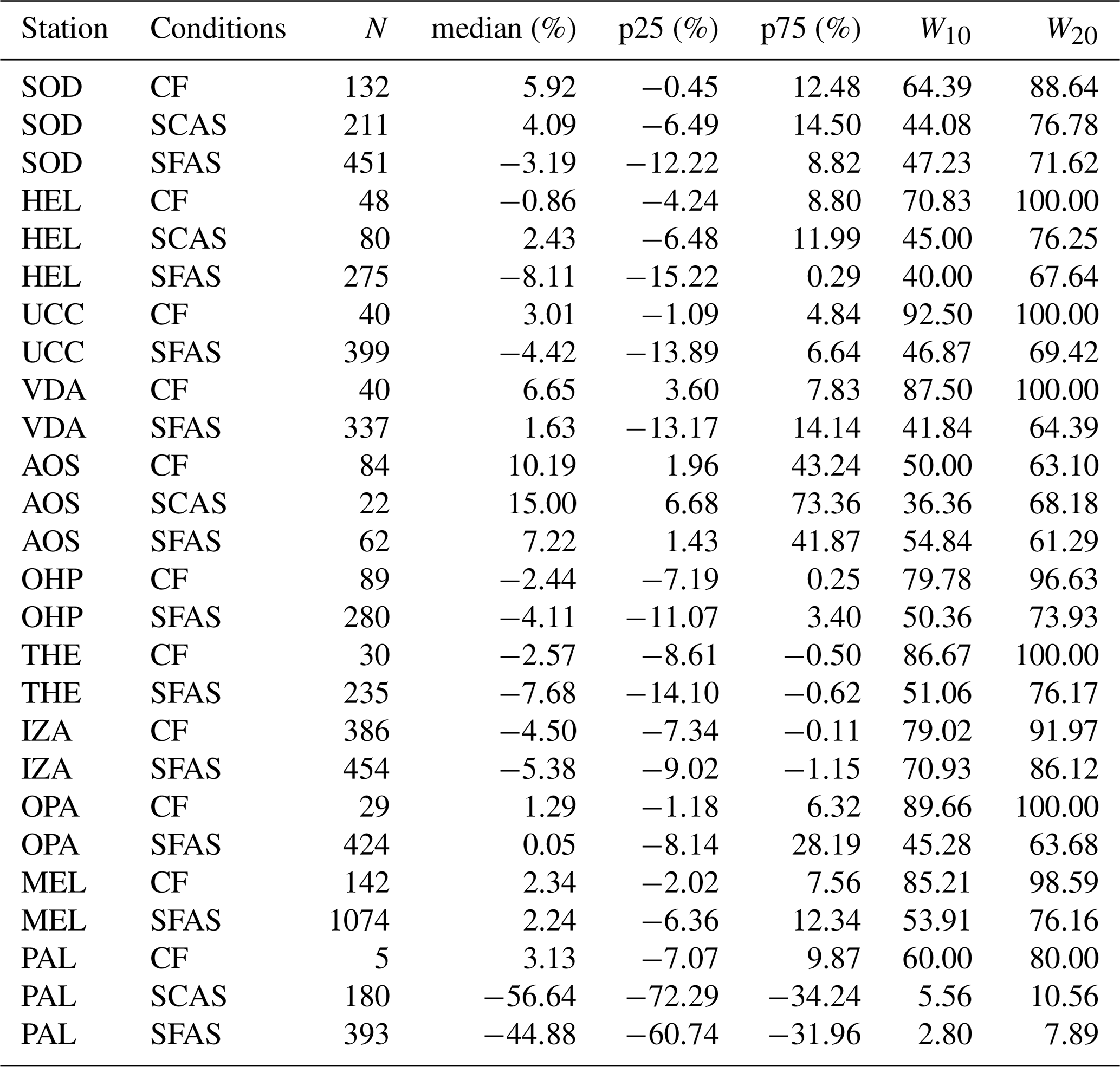 | Station | Conditions | $N$ | median (%) | p25 (%) | p75 (%) | $W_{10}$ | $W_{20}$ |
|---|---|---|---|---|---|---|---|
| SOD | CF | 132 | 5.92 | −0.45 | 12.48 | 64.39 | 88.64 |
| SOD | SCAS | 211 | 4.09 | −6.49 | 14.50 | 44.08 | 76.78 |
| SOD | SFAS | 451 | −3.19 | −12.22 | 8.82 | 47.23 | 71.62 |
| HEL | CF | 48 | −0.86 | −4.24 | 8.80 | 70.83 | 100.00 |
| HEL | SCAS | 80 | 2.43 | −6.48 | 11.99 | 45.00 | 76.25 |
| HEL | SFAS | 275 | −8.11 | −15.22 | 0.29 | 40.00 | 67.64 |
| UCC | CF | 40 | 3.01 | −1.09 | 4.84 | 92.50 | 100.00 |
| UCC | SFAS | 399 | −4.42 | −13.89 | 6.64 | 46.87 | 69.42 |
| VDA | CF | 40 | 6.65 | 3.60 | 7.83 | 87.50 | 100.00 |
| VDA | SFAS | 337 | 1.63 | −13.17 | 14.14 | 41.84 | 64.39 |
| AOS | CF | 84 | 10.19 | 1.96 | 43.24 | 50.00 | 63.10 |
| AOS | SCAS | 22 | 15.00 | 6.68 | 73.36 | 36.36 | 68.18 |
| AOS | SFAS | 62 | 7.22 | 1.43 | 41.87 | 54.84 | 61.29 |
| OHP | CF | 89 | −2.44 | −7.19 | 0.25 | 79.78 | 96.63 |
| OHP | SFAS | 280 | −4.11 | −11.07 | 3.40 | 50.36 | 73.93 |
| THE | CF | 30 | −2.57 | −8.61 | −0.50 | 86.67 | 100.00 |
| THE | SFAS | 235 | −7.68 | −14.10 | −0.62 | 51.06 | 76.17 |
| IZA | CF | 386 | −4.50 | −7.34 | −0.11 | 79.02 | 91.97 |
| IZA | SFAS | 454 | −5.38 | −9.02 | −1.15 | 70.93 | 86.12 |
| OPA | CF | 29 | 1.29 | −1.18 | 6.32 | 89.66 | 100.00 |
| OPA | SFAS | 424 | 0.05 | −8.14 | 28.19 | 45.28 | 63.68 |
| MEL | CF | 142 | 2.34 | −2.02 | 7.56 | 85.21 | 98.59 |
| MEL | SFAS | 1074 | 2.24 | −6.36 | 12.34 | 53.91 | 76.16 |
| PAL | CF | 5 | 3.13 | −7.07 | 9.87 | 60.00 | 80.00 |
| PAL | SCAS | 180 | −56.64 | −72.29 | −34.24 | 5.56 | 10.56 |
| PAL | SFAS | 393 | −44.88 | −60.74 | −31.96 | 2.80 | 7.89 |